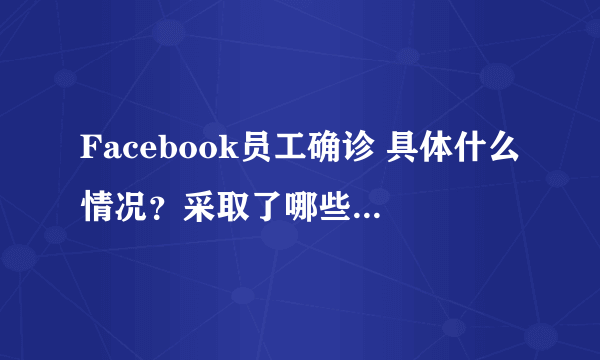 Facebook员工确诊 具体什么情况？采取了哪些...